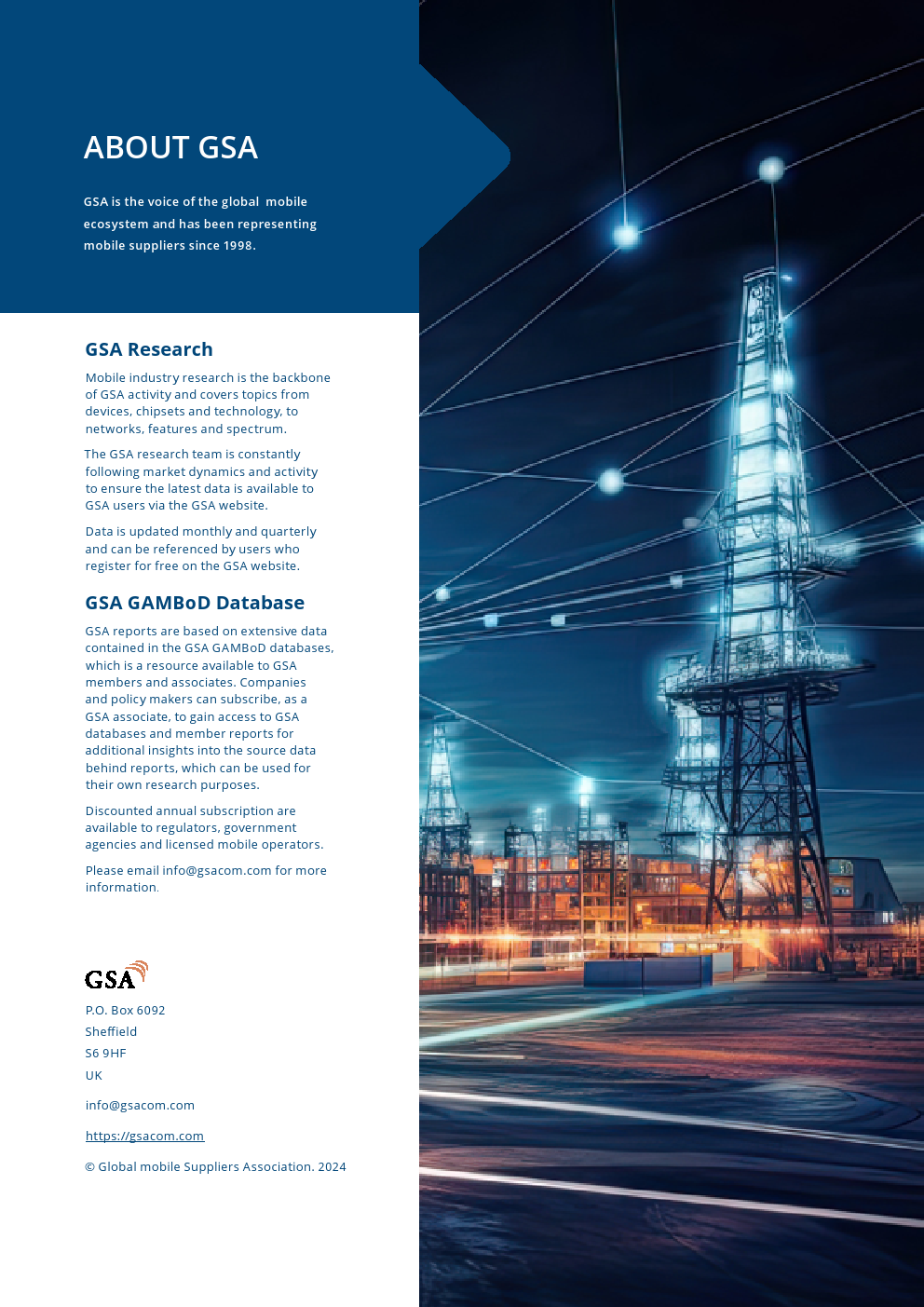 ABOUT GSA

GSA is the voice of the global mobile ecosystem and has been representing mobile suppliers since 1998.

GSA Research

Mobile industry research is the backbone of GSA activity and covers topics from devices, chipsets and technology, to networks, features and spectrum.

The GSA research team is constantly following market dynamics and activity to ensure the latest data is available to GSA users via the GSA website.

Data is updated monthly and quarterly and can be referenced by users who register for free on the GSA website.

GSA GAMBoD Database

GSA reports are based on extensive data contained in the GSA GAMBoD databases, which is a resource available to GSA members and associates. Companies and policy makers can subscribe, as a GSA associate, to gain access to GSA databases and member reports for additional insights into the source data behind reports, which can be used for their own research purposes.

Discounted annual subscription are available to regulators, government agencies and licensed mobile operators.

Please email info@gsacom.com for more information.

GSA

P.O. Box 6092
Sheffield
S6 9HF
UK

info@gsacom.com

https://gsacom.com

© Global mobile Suppliers Association. 2024